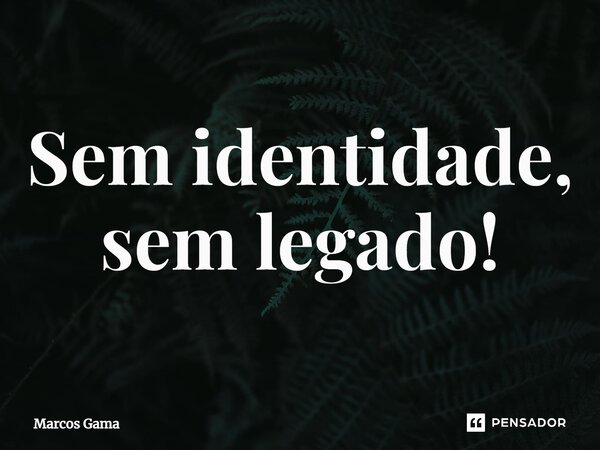 Sem identidade, sem legado!

Marcos Gama

PENSADOR